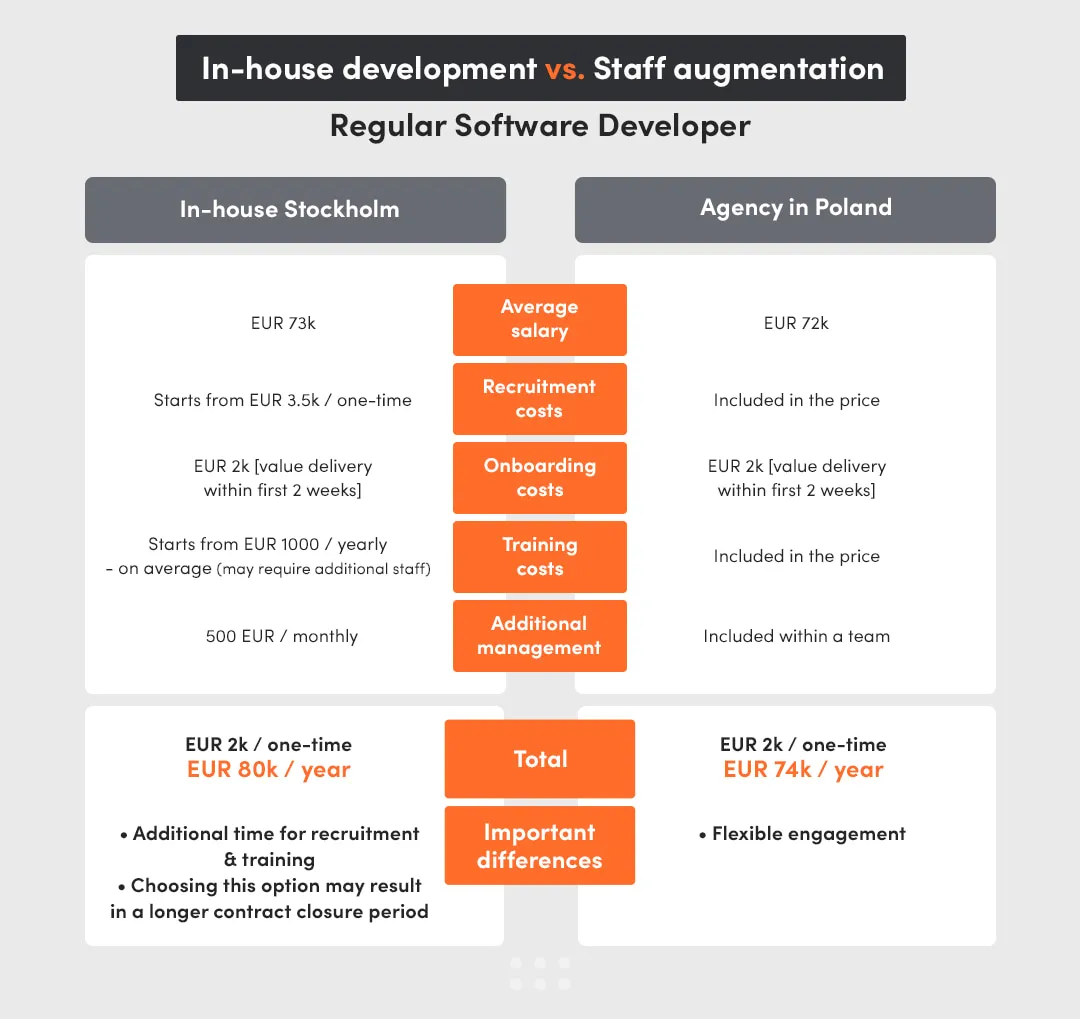 In-house development vs. Staff augmentation

Regular Software Developer

| In-house Stockholm | | Agency in Poland |
|---|---|---|
| EUR 73k | Average salary | EUR 72k |
| Starts from EUR 3.5k / one-time | Recruitment costs | Included in the price |
| EUR 2k [value delivery within first 2 weeks] | Onboarding costs | EUR 2k [value delivery within first 2 weeks] |
| Starts from EUR 1000 / yearly - on average (may require additional staff) | Training costs | Included in the price |
| 500 EUR / monthly | Additional management | Included within a team |
| EUR 2k / one-time EUR 80k / year | Total | EUR 2k / one-time EUR 74k / year |
| • Additional time for recruitment & training • Choosing this option may result in a longer contract closure period | Important differences | • Flexible engagement |